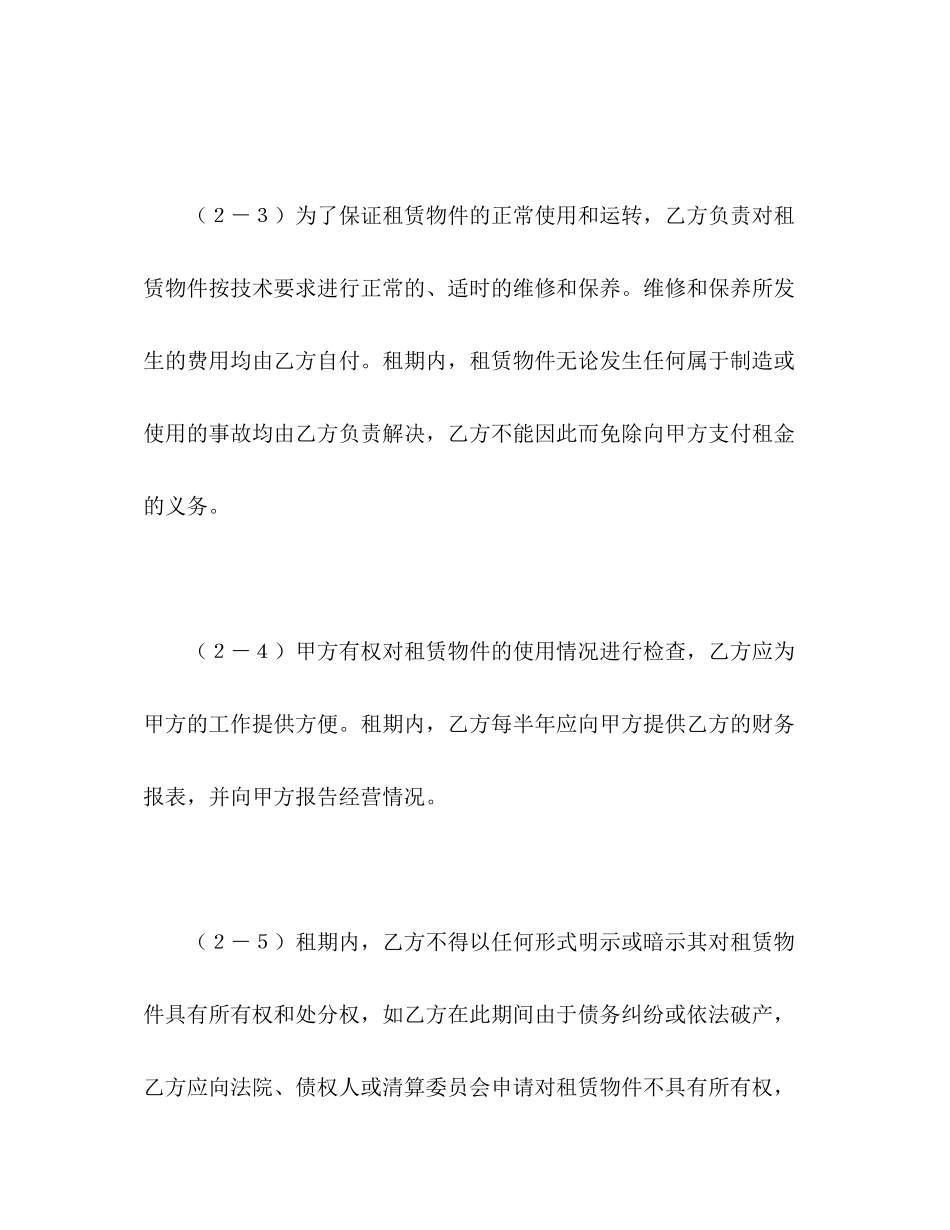 （２－３）为了保证租赁物件的正常使用和运转，乙方负责对租赁物件按技术要求进行正常的、适时的维修和保养。维修和保养所发生的费用均由乙方自付。租期内，租赁物件无论发生任何属于制造或使用的事故均由乙方负责解决，乙方不能因此而免除向甲方支付租金的义务。

（２－４）甲方有权对租赁物件的使用情况进行检查，乙方应为甲方的工作提供方便。租期内，乙方每半年应向甲方提供乙方的财务报表，并向甲方报告经营情况。

（２－５）租期内，乙方不得以任何形式明示或暗示其对租赁物件具有所有权和处分权，如乙方在此期间由于债务纠纷或依法破产，乙方应向法院、债权人或清算委员会申请对租赁物件不具有所有权，